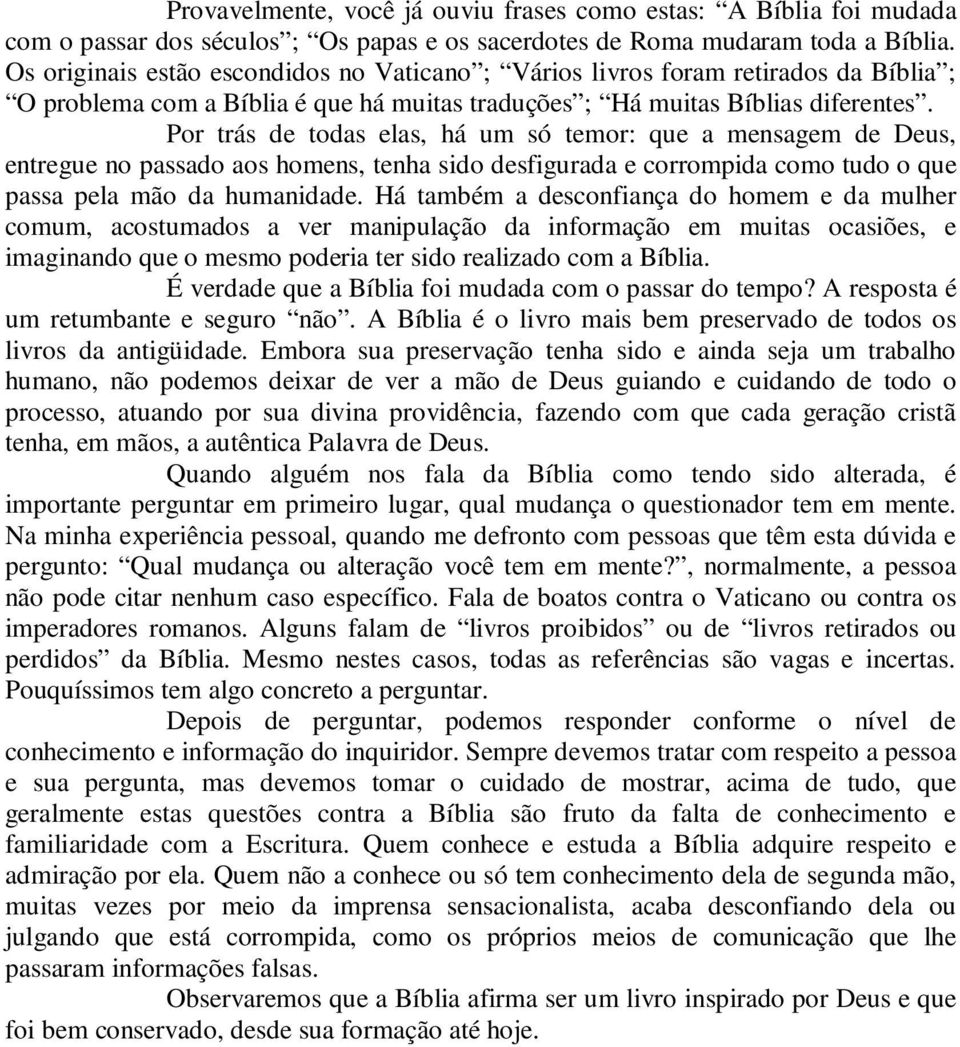 Provavelmente, você já ouviu frases como estas: “A Bíblia foi mudada com o passar dos séculos”; “Os papas e os sacerdotes de Roma mudaram toda a Bíblia. Os originais estão escondidos no Vaticano”; “Vários livros foram retirados da Bíblia”; “O problema com a Bíblia é que há muitas traduções”; “Há muitas Bíblias diferentes”.

Por trás de todas elas, há um só temor: que a mensagem de Deus, entregue no passado aos homens, tenha sido desfigurada e corrompida como tudo o que passa pela mão da humanidade. Há também a desconfiança do homem e da mulher comum, acostumados a ver manipulação da informação em muitas ocasiões, e imaginando que o mesmo poderia ter sido realizado com a Bíblia.

É verdade que a Bíblia foi mudada com o passar do tempo? A resposta é um retumbante e seguro “não”. A Bíblia é o livro mais bem preservado de todos os livros da antigüidade. Embora sua preservação tenha sido e ainda seja um trabalho humano, não podemos deixar de ver a mão de Deus guiando e cuidando de todo o processo, atuando por sua divina providência, fazendo com que cada geração cristã tenha, em mãos, a autêntica Palavra de Deus.

Quando alguém nos fala da Bíblia como tendo sido alterada, é importante perguntar em primeiro lugar, qual mudança o questionador tem em mente. Na minha experiência pessoal, quando me defronto com pessoas que têm esta dúvida e pergunto: “Qual mudança ou alteração você tem em mente?”, normalmente, a pessoa não pode citar nenhum caso específico. Fala de boatos contra o Vaticano ou contra os imperadores romanos. Alguns falam de “livros proibidos” ou de “livros retirados ou perdidos” da Bíblia. Mesmo nestes casos, todas as referências são vagas e incertas. Pouquíssimos tem algo concreto a perguntar.

Depois de perguntar, podemos responder conforme o nível de conhecimento e informação do inquiridor. Sempre devemos tratar com respeito a pessoa e sua pergunta, mas devemos tomar o cuidado de mostrar, acima de tudo, que geralmente estas questões contra a Bíblia são fruto da falta de conhecimento e familiaridade com a Escritura. Quem conhece e estuda a Bíblia adquire respeito e admiração por ela. Quem não a conhece ou só tem conhecimento dela de segunda mão, muitas vezes por meio da imprensa sensacionalista, acaba desconfiando dela ou julgando que está corrompida, como os próprios meios de comunicação que lhe passaram informações falsas.

Observaremos que a Bíblia afirma ser um livro inspirado por Deus e que foi bem conservado, desde sua formação até hoje.